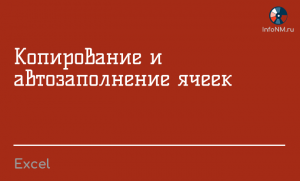 InfoNM.ru

Копирование и автозаполнение ячеек

Excel